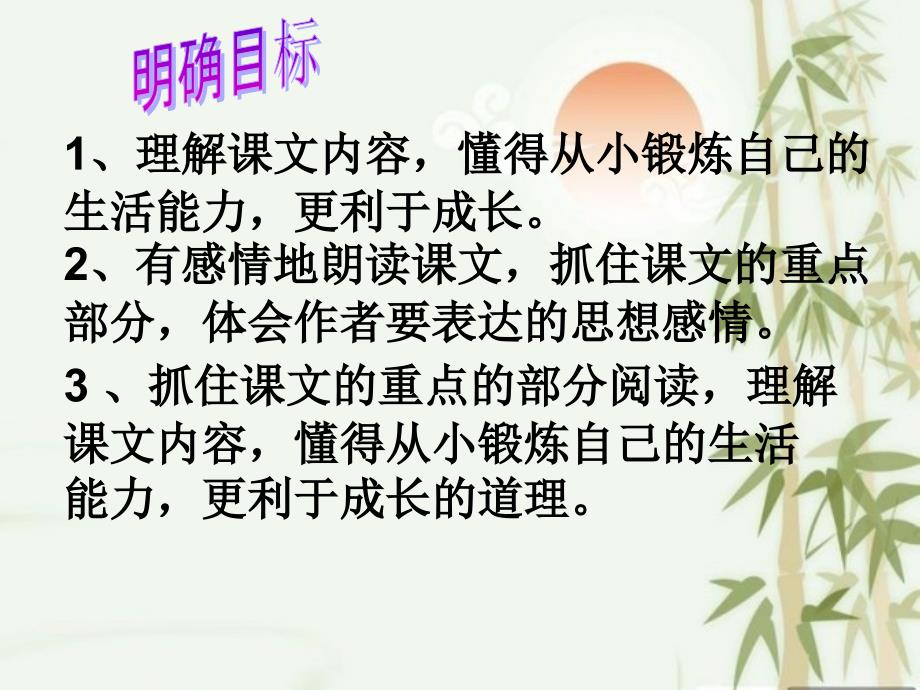 明确目标

1、理解课文内容，懂得从小锻炼自己的生活能力，更利于成长。

2、有感情地朗读课文，抓住课文的重点部分，体会作者要表达的思想感情。

3 、抓住课文的重点的部分阅读，理解课文内容，懂得从小锻炼自己的生活能力，更利于成长的道理。